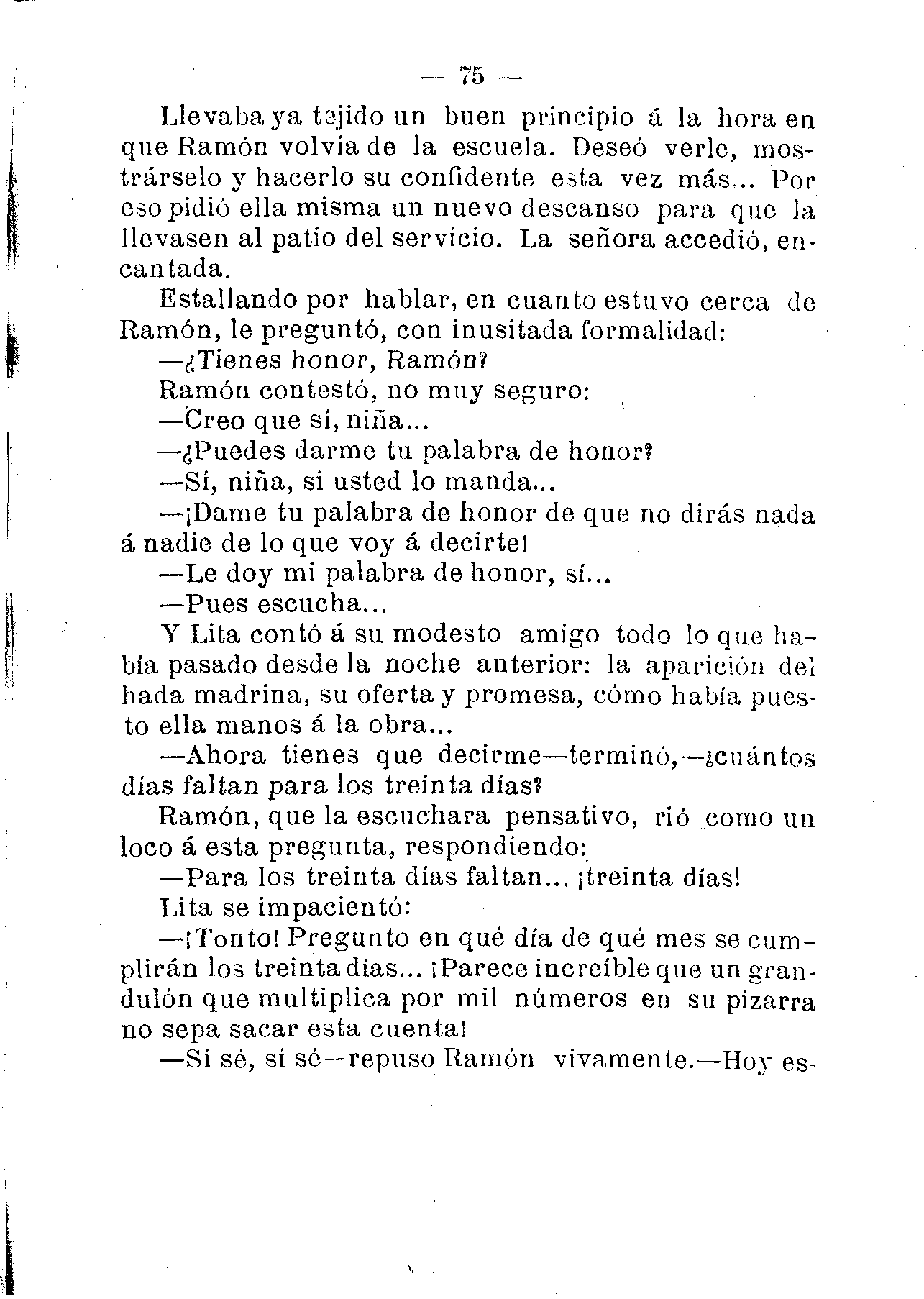 — 75 —

Llevaba ya tejido un buen principio á la hora en que Ramón volvía de la escuela. Deseó verle, mostrárselo y hacerlo su confidente esta vez más... Por eso pidió ella misma un nuevo descanso para que la llevasen al patio del servicio. La señora accedió, encantada.

Estallando por hablar, en cuanto estuvo cerca de Ramón, le preguntó, con inusitada formalidad:

—¿Tienes honor, Ramón?

Ramón contestó, no muy seguro:

—Creo que sí, niña...

—¿Puedes darme tu palabra de honor?

—Sí, niña, si usted lo manda...

—¡Dame tu palabra de honor de que no dirás nada á nadie de lo que voy á decirte!

—Le doy mi palabra de honor, sí...

—Pues escucha...

Y Lita contó á su modesto amigo todo lo que había pasado desde la noche anterior: la aparición del hada madrina, su oferta y promesa, cómo había puesto ella manos á la obra...

—Ahora tienes que decirme—terminó,—¿cuántos días faltan para los treinta días?

Ramón, que la escuchara pensativo, rió como un loco á esta pregunta, respondiendo:

—Para los treinta días faltan... ¡treinta días!

Lita se impacientó:

—¡Tonto! Pregunto en qué día de qué mes se cumplirán los treinta días... ¡Parece increíble que un grandulón que multiplica por mil números en su pizarra no sepa sacar esta cuenta!

—Sí sé, sí sé—repuso Ramón vivamente.—Hoy es-